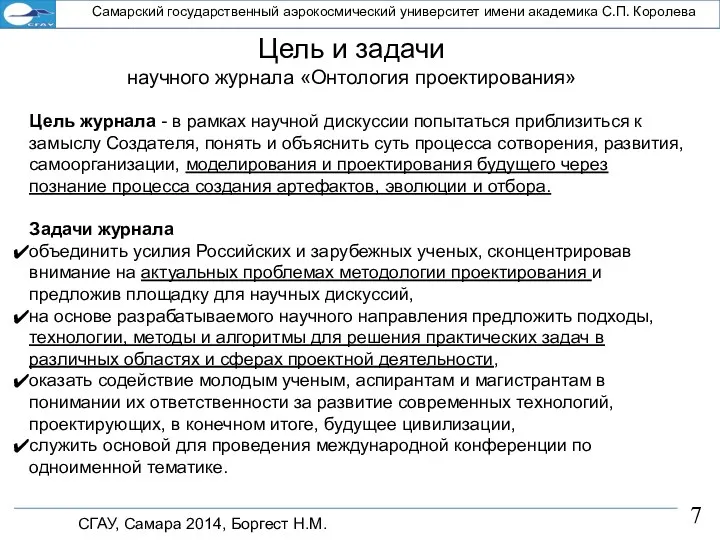 СГАУ

Самарский государственный аэрокосмический университет имени академика С.П. Королева

Цель и задачи
научного журнала «Онтология проектирования»

Цель журнала - в рамках научной дискуссии попытаться приблизиться к замыслу Создателя, понять и объяснить суть процесса сотворения, развития, самоорганизации, моделирования и проектирования будущего через познание процесса создания артефактов, эволюции и отбора.

Задачи журнала
✔объединить усилия Российских и зарубежных ученых, сконцентрировав внимание на актуальных проблемах методологии проектирования и предложив площадку для научных дискуссий,
✔на основе разрабатываемого научного направления предложить подходы, технологии, методы и алгоритмы для решения практических задач в различных областях и сферах проектной деятельности,
✔оказать содействие молодым ученым, аспирантам и магистрантам в понимании их ответственности за развитие современных технологий, проектирующих, в конечном итоге, будущее цивилизации,
✔служить основой для проведения международной конференции по одноименной тематике.

СГАУ, Самара 2014, Боргест Н.М.

7